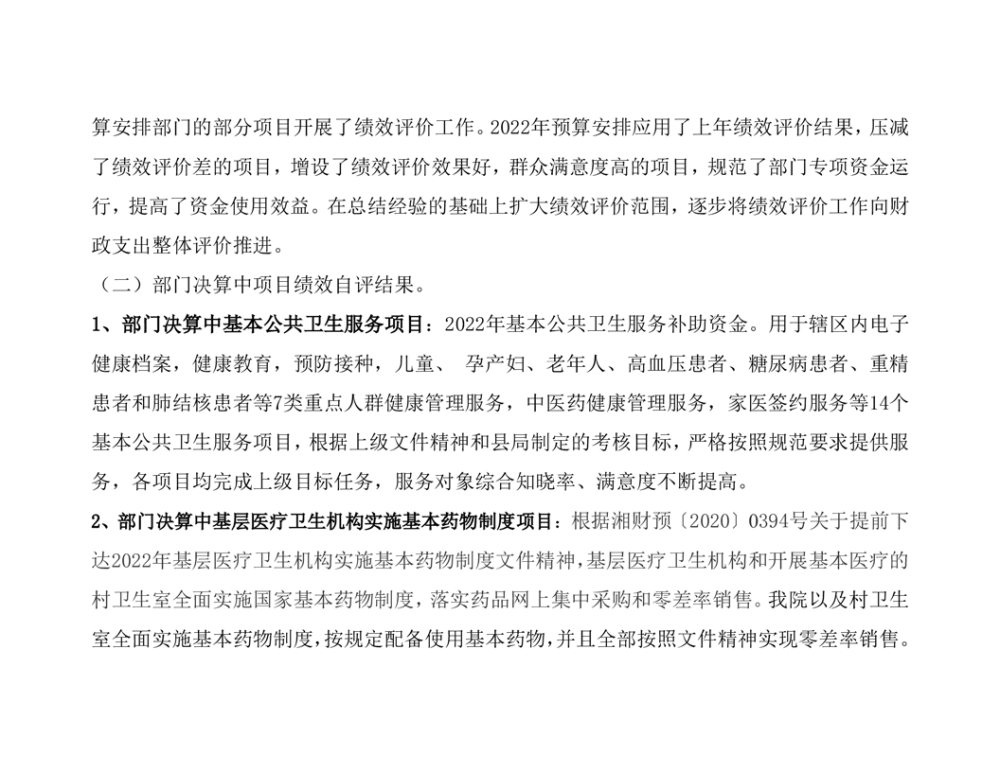 算安排部门的部分项目开展了绩效评价工作。2022年预算安排应用了上年绩效评价结果，压减了绩效评价差的项目，增设了绩效评价效果好，群众满意度高的项目，规范了部门专项资金运行，提高了资金使用效益。在总结经验的基础上扩大绩效评价范围，逐步将绩效评价工作向财政支出整体评价推进。

（二）部门决算中项目绩效自评结果。

1、部门决算中基本公共卫生服务项目：2022年基本公共卫生服务补助资金。用于辖区内电子健康档案，健康教育，预防接种，儿童、 孕产妇、老年人、高血压患者、糖尿病患者、重精患者和肺结核患者等7类重点人群健康管理服务，中医药健康管理服务，家医签约服务等14个基本公共卫生服务项目，根据上级文件精神和县局制定的考核目标，严格按照规范要求提供服务，各项目均完成上级目标任务，服务对象综合知晓率、满意度不断提高。

2、部门决算中基层医疗卫生机构实施基本药物制度项目：根据湘财预〔2020〕0394号关于提前下达2022年基层医疗卫生机构实施基本药物制度文件精神，基层医疗卫生机构和开展基本医疗的村卫生室全面实施国家基本药物制度，落实药品网上集中采购和零差率销售。我院以及村卫生室全面实施基本药物制度，按规定配备使用基本药物，并且全部按照文件精神实现零差率销售。